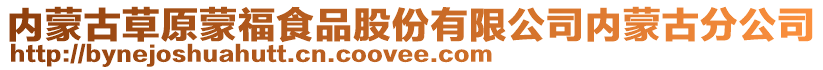 内蒙古草原蒙福食品股份有限公司内蒙古分公司
http://bynejoshuahutt.cn.coovee.com